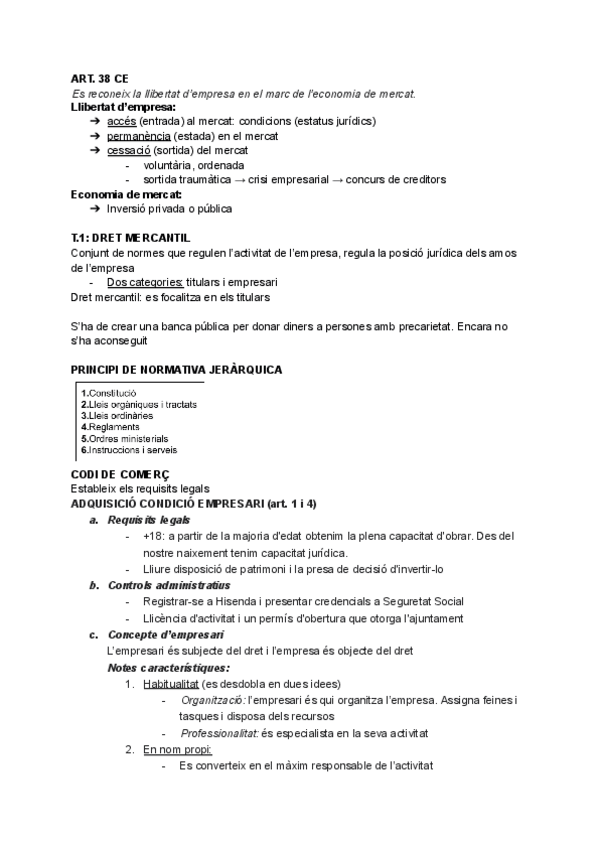 ART. 38 CE
Es reconeix la llibertat d'empresa en el marc de l'economia de mercat.
Llibertat d'empresa:
➔ accés (entrada) al mercat: condicions (estatus jurídics)
➔ permanència (estada) en el mercat
➔ cessació (sortida) del mercat
- voluntària, ordenada
- sortida traumàtica → crisi empresarial → concurs de creditors
Economia de mercat:
➔ Inversió privada o pública

T.1: DRET MERCANTIL
Conjunt de normes que regulen l'activitat de l'empresa, regula la posició jurídica dels amos de l'empresa
- Dos categories: titulars i empresari
Dret mercantil: es focalitza en els titulars

S'ha de crear una banca pública per donar diners a persones amb precarietat. Encara no s'ha aconseguit

PRINCIPI DE NORMATIVA JERÀRQUICA
1.Constitució
2.Lleis orgàniques i tractats
3.Lleis ordinàries
4.Reglaments
5.Ordres ministerials
6.Instruccions i serveis

CODI DE COMERÇ
Estableix els requisits legals
ADQUISICIÓ CONDICIÓ EMPRESARI (art. 1 i 4)
a. Requisits legals
- +18: a partir de la majoria d'edat obtenim la plena capacitat d'obrar. Des del nostre naixement tenim capacitat jurídica.
- Lliure disposició de patrimoni i la presa de decisió d'invertir-lo
b. Controls administratius
- Registrar-se a Hisenda i presentar credencials a Seguretat Social
- Llicència d'activitat i un permís d'obertura que otorga l'ajuntament
c. Concepte d'empresari
L'empresari és subjecte del dret i l'empresa és objecte del dret
Notes característiques:
1. Habitualitat (es desdobla en dues idees)
- Organització: l'empresari és qui organitza l'empresa. Assigna feines i tasques i disposa dels recursos
- Professionalitat: és especialista en la seva activitat
2. En nom propi:
- Es converteix en el màxim responsable de l'activitat